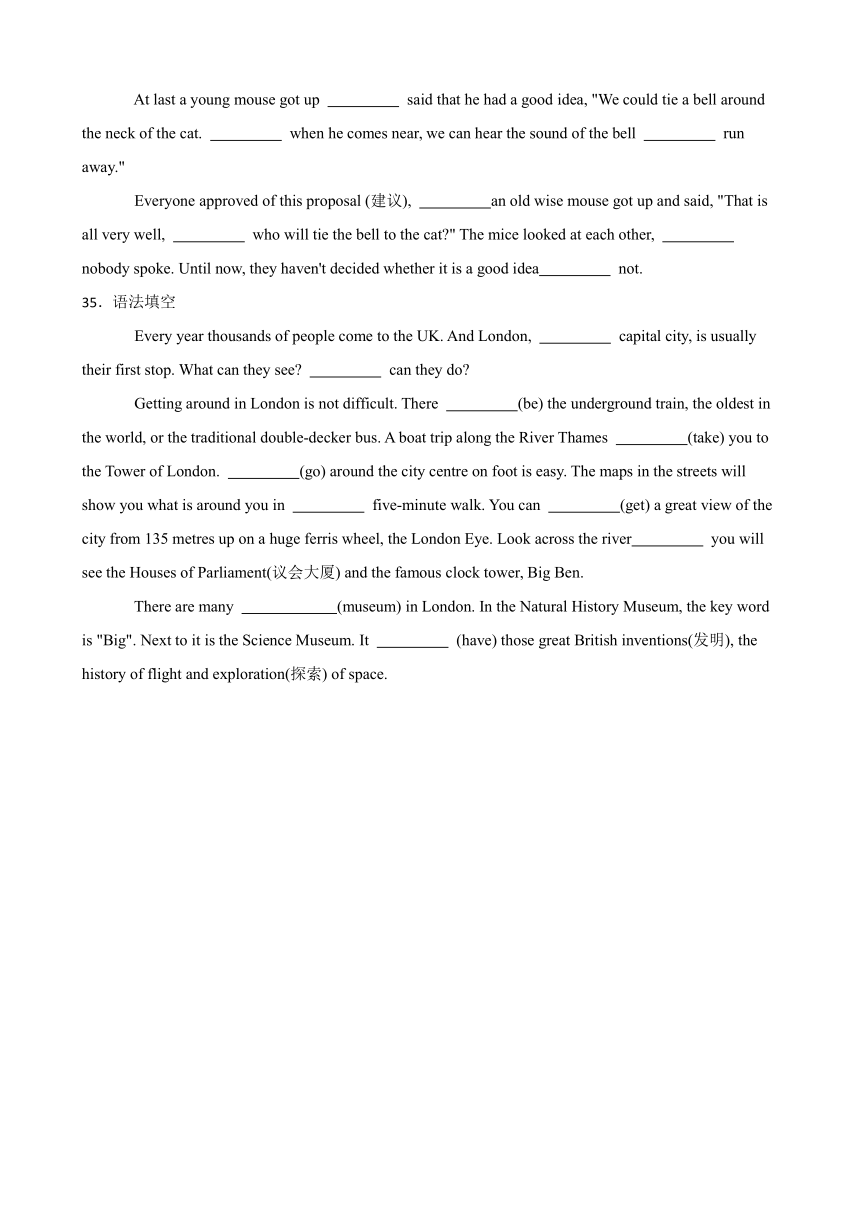 At last a young mouse got up _________ said that he had a good idea, "We could tie a bell around the neck of the cat. _________ when he comes near, we can hear the sound of the bell _________ run away."

Everyone approved of this proposal (建议), _________an old wise mouse got up and said, "That is all very well, _________ who will tie the bell to the cat?" The mice looked at each other, _________ nobody spoke. Until now, they haven't decided whether it is a good idea_________ not.

35．语法填空

Every year thousands of people come to the UK. And London, _________ capital city, is usually their first stop. What can they see? _________ can they do?

Getting around in London is not difficult. There _________(be) the underground train, the oldest in the world, or the traditional double-decker bus. A boat trip along the River Thames _________(take) you to the Tower of London. _________(go) around the city centre on foot is easy. The maps in the streets will show you what is around you in _________ five-minute walk. You can _________(get) a great view of the city from 135 metres up on a huge ferris wheel, the London Eye. Look across the river_________ you will see the Houses of Parliament(议会大厦) and the famous clock tower, Big Ben.

There are many ____________(museum) in London. In the Natural History Museum, the key word is "Big". Next to it is the Science Museum. It _________ (have) those great British inventions(发明), the history of flight and exploration(探索) of space.